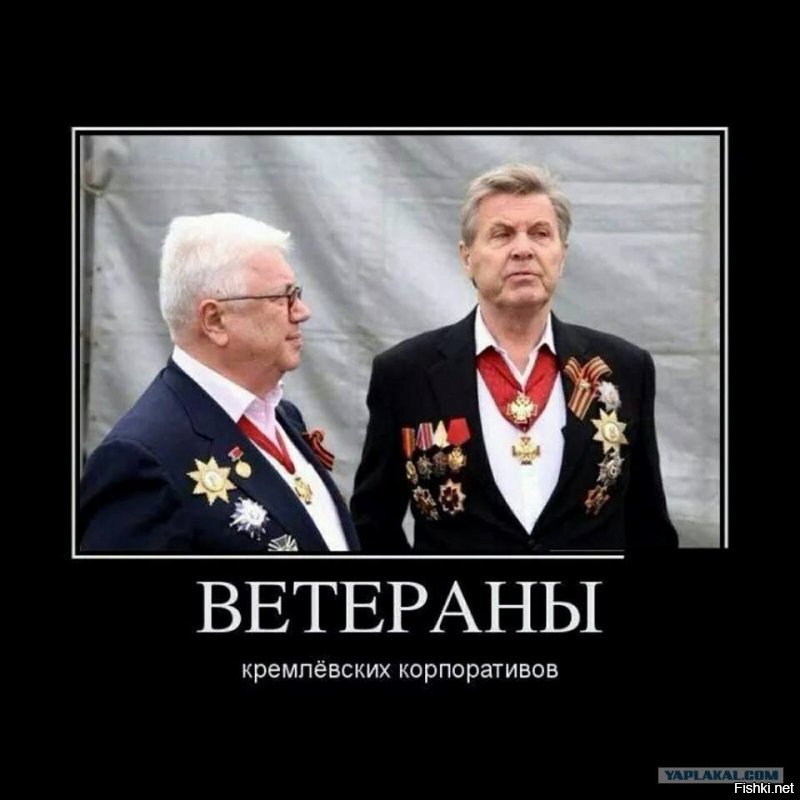 ВЕТЕРАНЫ

кремлёвских корпоративов

YAPLAKAL.COM
Fishki.net